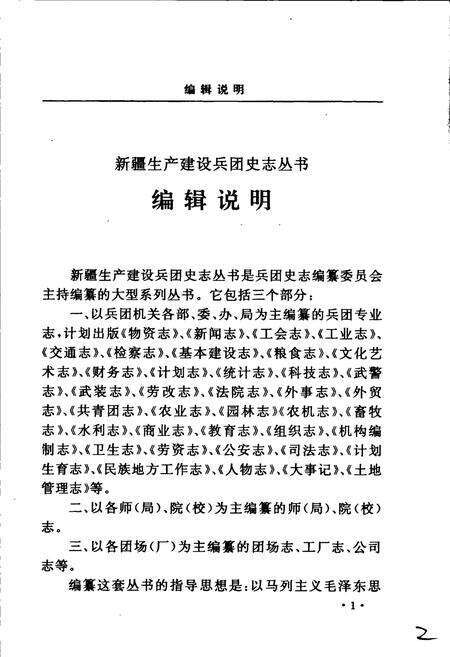 编辑说明

新疆生产建设兵团史志丛书

编辑说明

新疆生产建设兵团史志丛书是兵团史志编纂委员会主持编纂的大型系列丛书。它包括三个部分：

一、以兵团机关各部、委、办、局为主编纂的兵团专业志，计划出版《物资志》、《新闻志》、《工会志》、《工业志》、《交通志》、《检察志》、《基本建设志》、《粮食志》、《文化艺术志》、《财务志》、《计划志》、《统计志》、《科技志》、《武警志》、《武装志》、《劳改志》、《法院志》、《外事志》、《外贸志》、《共青团志》、《农业志》、《园林志》《农机志》、《畜牧志》、《水利志》、《商业志》、《教育志》、《组织志》、《机构编制志》、《卫生志》、《劳资志》、《公安志》、《司法志》、《计划生育志》、《民族地方工作志》、《人物志》、《大事记》、《土地管理志》等。

二、以各师（局）、院（校）为主编纂的师（局）、院（校）志。

三、以各团场（厂）为主编纂的团场志、工厂志、公司志等。

编纂这套丛书的指导思想是：以马列主义毛泽东思

·1·

2